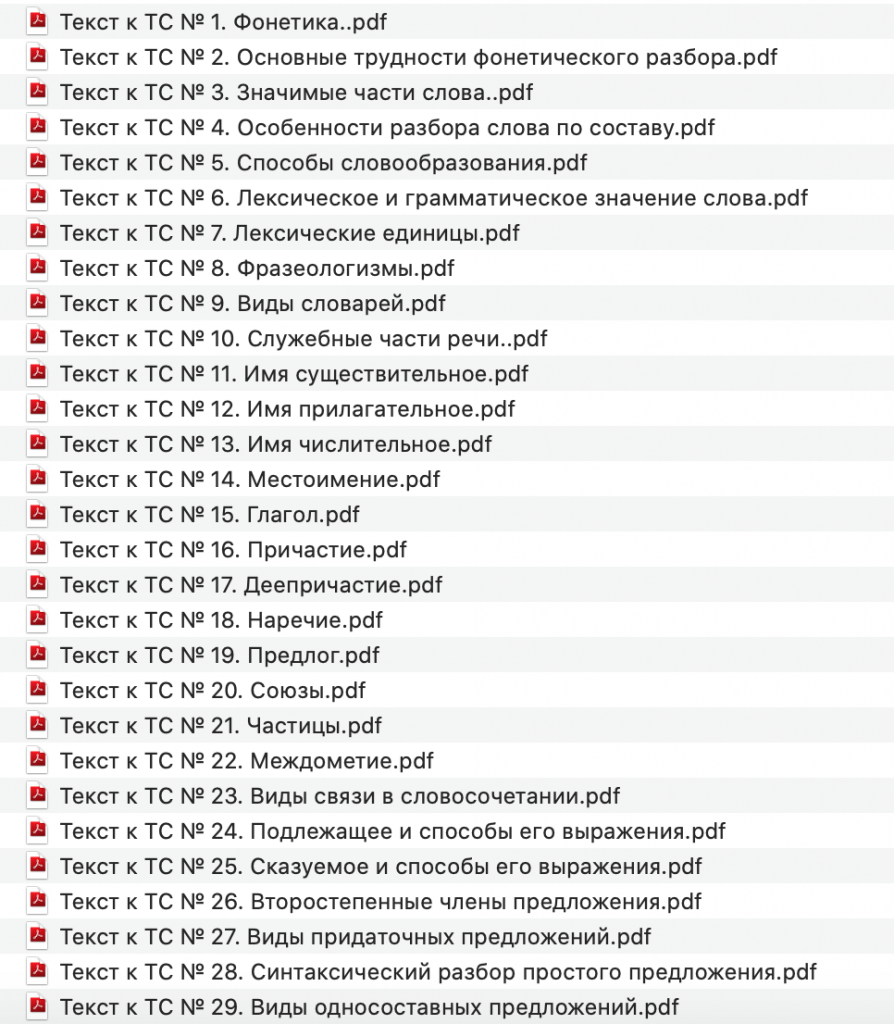 Текст к ТС № 1. Фонетика..pdf
Текст к ТС № 2. Основные трудности фонетического разбора.pdf
Текст к ТС № 3. Значимые части слова..pdf
Текст к ТС № 4. Особенности разбора слова по составу.pdf
Текст к ТС № 5. Способы словообразования.pdf
Текст к ТС № 6. Лексическое и грамматическое значение слова.pdf
Текст к ТС № 7. Лексические единицы.pdf
Текст к ТС № 8. Фразеологизмы.pdf
Текст к ТС № 9. Виды словарей.pdf
Текст к ТС № 10. Служебные части речи..pdf
Текст к ТС № 11. Имя существительное.pdf
Текст к ТС № 12. Имя прилагательное.pdf
Текст к ТС № 13. Имя числительное.pdf
Текст к ТС № 14. Местоимение.pdf
Текст к ТС № 15. Глагол.pdf
Текст к ТС № 16. Причастие.pdf
Текст к ТС № 17. Деепричастие.pdf
Текст к ТС № 18. Наречие.pdf
Текст к ТС № 19. Предлог.pdf
Текст к ТС № 20. Союзы.pdf
Текст к ТС № 21. Частицы.pdf
Текст к ТС № 22. Междометие.pdf
Текст к ТС № 23. Виды связи в словосочетании.pdf
Текст к ТС № 24. Подлежащее и способы его выражения.pdf
Текст к ТС № 25. Сказуемое и способы его выражения.pdf
Текст к ТС № 26. Второстепенные члены предложения.pdf
Текст к ТС № 27. Виды придаточных предложений.pdf
Текст к ТС № 28. Синтаксический разбор простого предложения.pdf
Текст к ТС № 29. Виды односоставных предложений.pdf